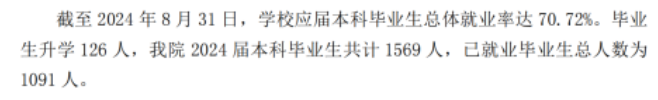 截至 2024 年 8 月 31 日，学校应届本科毕业生总体就业率达 70.72%。毕业生升学 126 人，我院 2024 届本科毕业生共计 1569 人，已就业毕业生总人数为 1091 人。